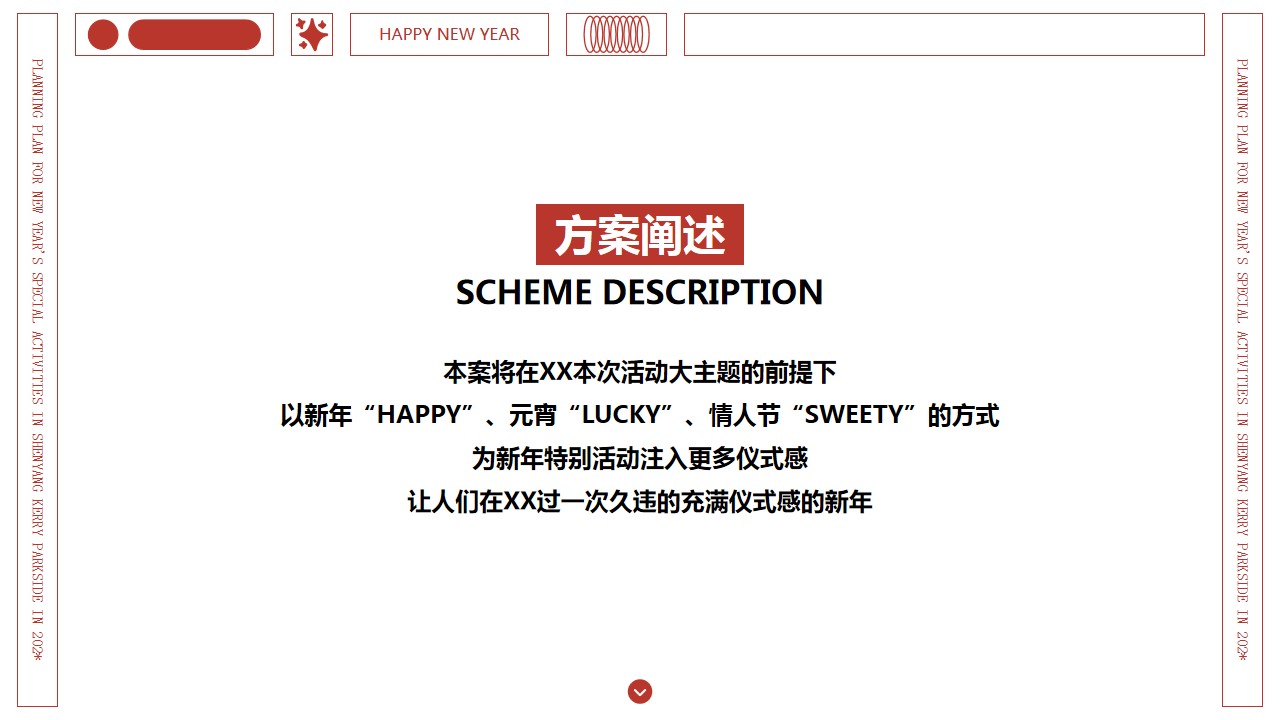 HAPPY NEW YEAR

PLANNING PLAN FOR NEW YEAR'S SPECIAL ACTIVITIES IN SHENYANG KERRY PARKSIDE IN 202*

方案阐述
SCHEME DESCRIPTION

本案将在XX本次活动大主题的前提下
以新年“HAPPY”、元宵“LUCKY”、情人节“SWEETY”的方式
为新年特别活动注入更多仪式感
让人们在XX过一次久违的充满仪式感的新年

PLANNING PLAN FOR NEW YEAR'S SPECIAL ACTIVITIES IN SHENYANG KERRY PARKSIDE IN 202*